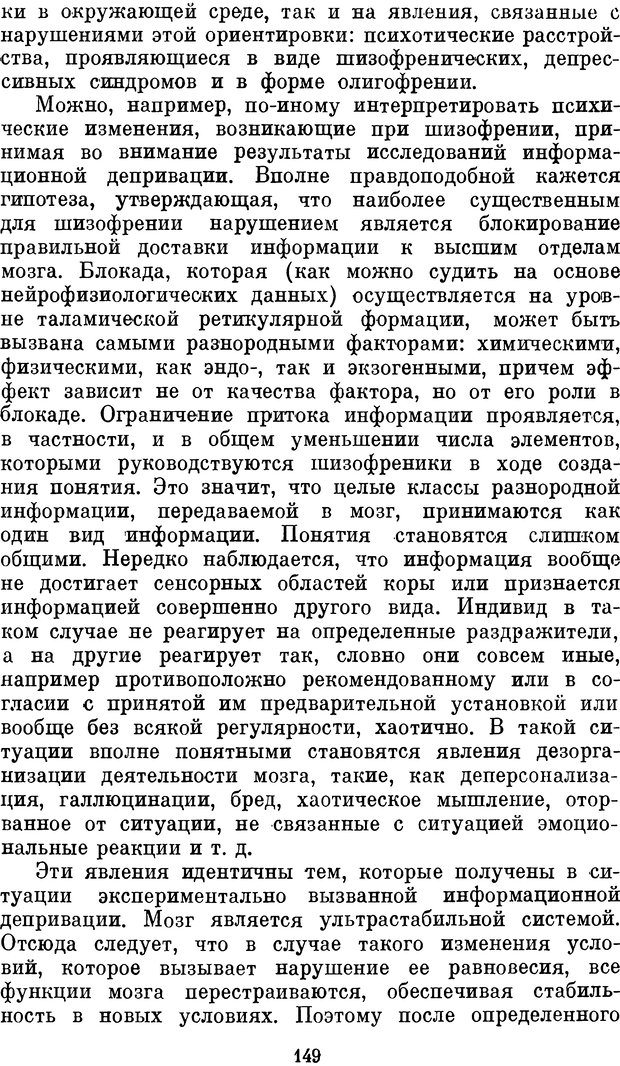 ки в окружающей среде, так и на явления, связанные с нарушениями этой ориентировки: психотические расстройства, проявляющиеся в виде шизофренических, депрессивных синдромов и в форме олигофрении.

Можно, например, по-иному интерпретировать психические изменения, возникающие при шизофрении, принимая во внимание результаты исследований информационной депривации. Вполне правдоподобной кажется гипотеза, утверждающая, что наиболее существенным для шизофрении нарушением является блокирование правильной доставки информации к высшим отделам мозга. Блокада, которая (как можно судить на основе нейрофизиологических данных) осуществляется на уровне таламической ретикулярной формации, может быть вызвана самыми разнородными факторами: химическими, физическими, как эндо-, так и экзогенными, причем эффект зависит не от качества фактора, но от его роли в блокаде. Ограничение притока информации проявляется, в частности, и в общем уменьшении числа элементов, которыми руководствуются шизофреники в ходе создания понятия. Это значит, что целые классы разнородной информации, передаваемой в мозг, принимаются как один вид информации. Понятия становятся слишком общими. Нередко наблюдается, что информация вообще не достигает сенсорных областей коры или признается информацией совершенно другого вида. Индивид в таком случае не реагирует на определенные раздражители, а на другие реагирует так, словно они совсем иные, например противоположно рекомендованному или в согласии с принятой им предварительной установкой или вообще без всякой регулярности, хаотично. В такой ситуации вполне понятными становятся явления дезорганизации деятельности мозга, такие, как деперсонализация, галлюцинации, бред, хаотическое мышление, оторванное от ситуации, не связанные с ситуацией эмоциональные реакции и т. д.

Эти явления идентичны тем, которые получены в ситуации экспериментально вызванной информационной депривации. Мозг является ультрастабильной системой. Отсюда следует, что в случае такого изменения условий, которое вызывает нарушение ее равновесия, все функции мозга перестраиваются, обеспечивая стабильность в новых условиях. Поэтому после определенного

149